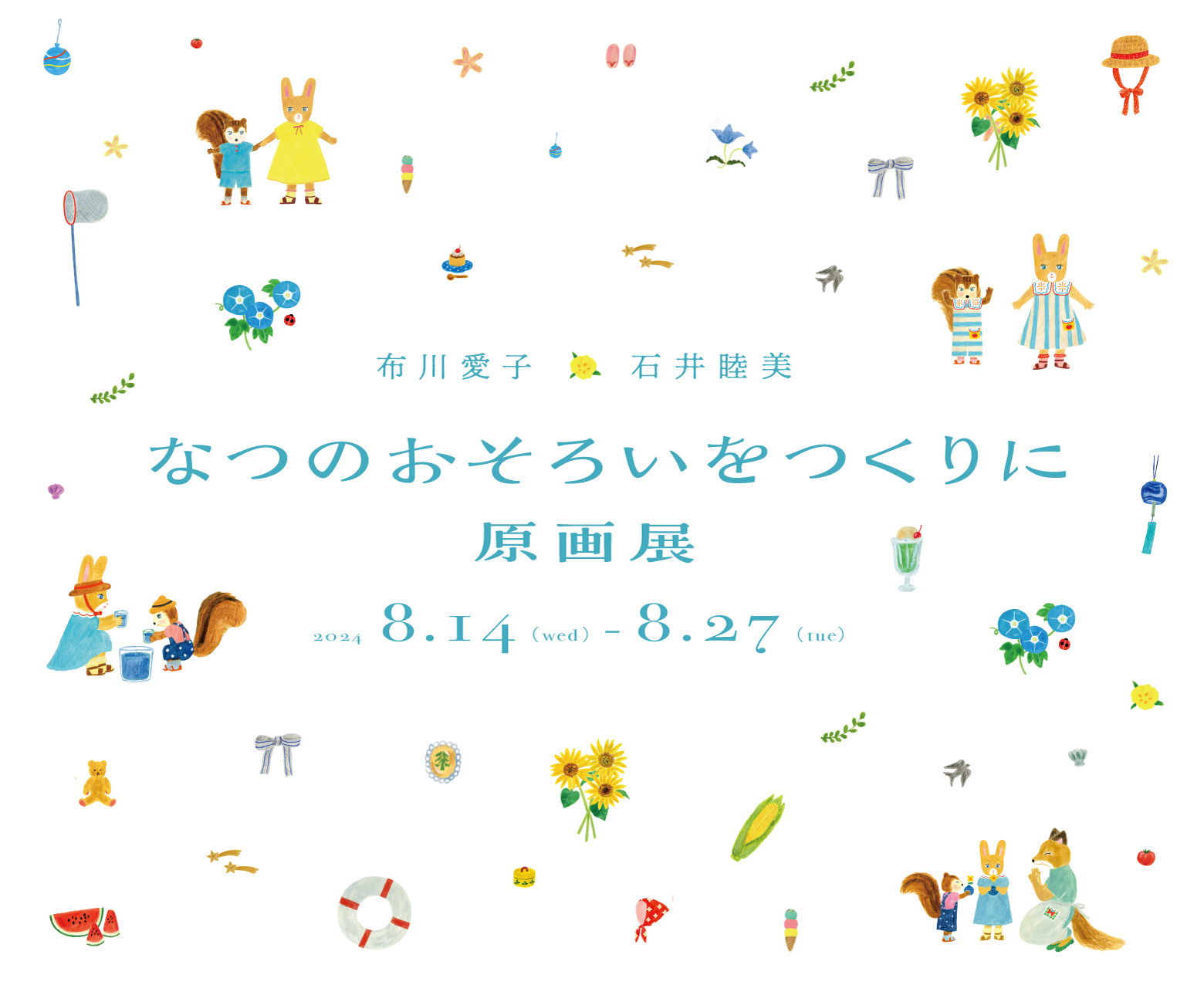 布川愛子 石井睦美

なつのおそろいをつくりに

原画展

2024 8.14 (wed) - 8.27 (tue)